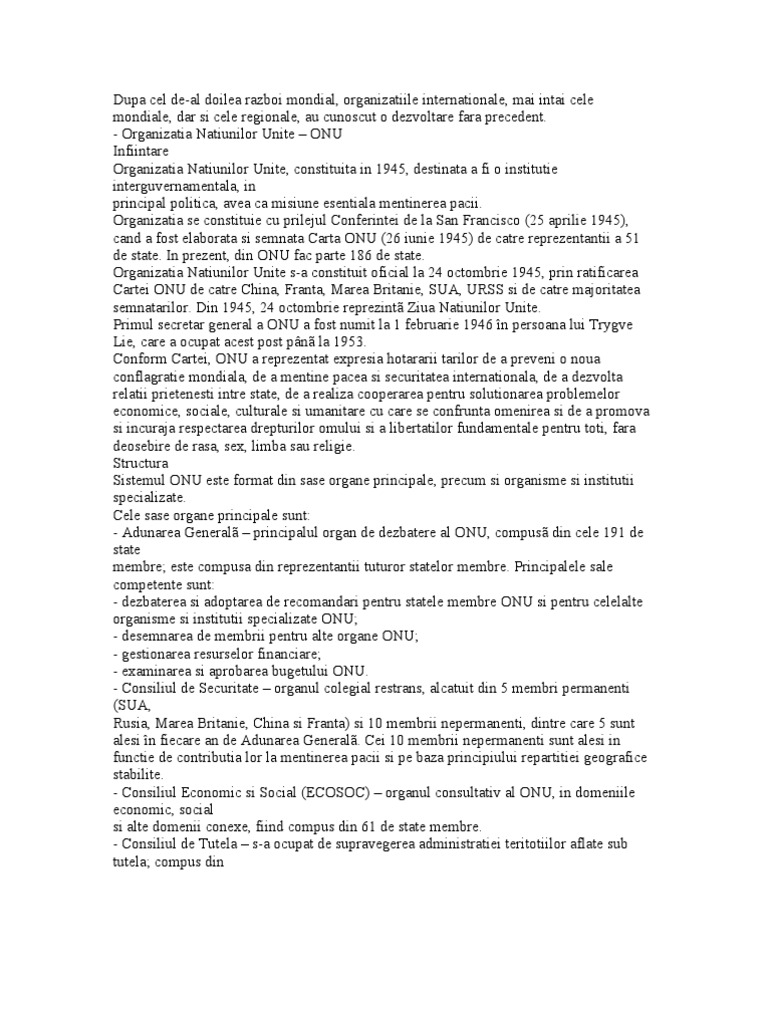 Dupa cel de-al doilea razboi mondial, organizatiile internationale, mai intai cele mondiale, dar si cele regionale, au cunoscut o dezvoltare fara precedent.
- Organizatia Natiunilor Unite – ONU
Infiintare
Organizatia Natiunilor Unite, constituita in 1945, destinata a fi o institutie interguvernamentala, in
principal politica, avea ca misiune esentiala mentinerea pacii.
Organizatia se constituie cu prilejul Conferintei de la San Francisco (25 aprilie 1945), cand a fost elaborata si semnata Carta ONU (26 iunie 1945) de catre reprezentantii a 51 de state. In prezent, din ONU fac parte 186 de state.
Organizatia Natiunilor Unite s-a constituit oficial la 24 octombrie 1945, prin ratificarea Cartei ONU de catre China, Franta, Marea Britanie, SUA, URSS si de catre majoritatea semnatarilor. Din 1945, 24 octombrie reprezintã Ziua Natiunilor Unite.
Primul secretar general a ONU a fost numit la 1 februarie 1946 în persoana lui Trygve Lie, care a ocupat acest post pânã la 1953.
Conform Cartei, ONU a reprezentat expresia hotararii tarilor de a preveni o noua conflagratie mondiala, de a mentine pacea si securitatea internationala, de a dezvolta relatii prietenesti intre state, de a realiza cooperarea pentru solutionarea problemelor economice, sociale, culturale si umanitare cu care se confrunta omenirea si de a promova si incuraja respectarea drepturilor omului si a libertatilor fundamentale pentru toti, fara deosebire de rasa, sex, limba sau religie.
Structura
Sistemul ONU este format din sase organe principale, precum si organisme si institutii specializate.
Cele sase organe principale sunt:
- Adunarea Generalã – principalul organ de dezbatere al ONU, compusã din cele 191 de state
membre; este compusa din reprezentantii tuturor statelor membre. Principalele sale competente sunt:
- dezbaterea si adoptarea de recomandari pentru statele membre ONU si pentru celelalte organisme si institutii specializate ONU;
- desemnarea de membrii pentru alte organe ONU;
- gestionarea resurselor financiare;
- examinarea si aprobarea bugetului ONU.
- Consiliul de Securitate – organul colegial restrans, alcatuit din 5 membri permanenti (SUA,
Rusia, Marea Britanie, China si Franta) si 10 membrii nepermanenti, dintre care 5 sunt alesi în fiecare an de Adunarea Generalã. Cei 10 membrii nepermanenti sunt alesi in functie de contributia lor la mentinerea pacii si pe baza principiului repartitiei geografice stabilite.
- Consiliul Economic si Social (ECOSOC) – organul consultativ al ONU, in domeniile economic, social
si alte domenii conexe, fiind compus din 61 de state membre.
- Consiliul de Tutela – s-a ocupat de supravegerea administratiei teritotiilor aflate sub tutela; compus din